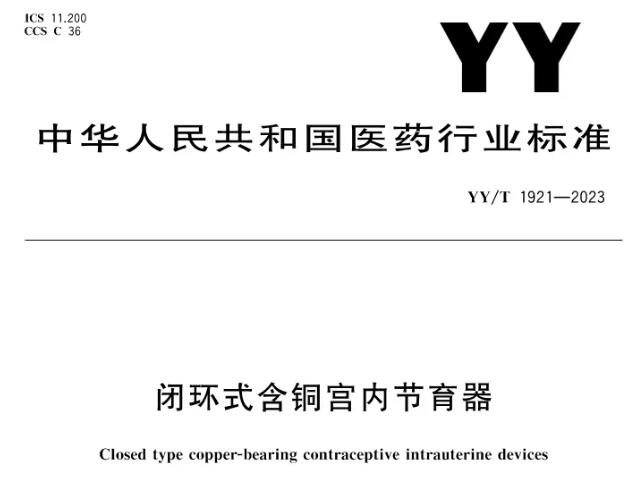 ICS 11.200
CCS C 36

YY

中华人民共和国医药行业标准

YY/T 1921—2023

闭环式含铜宫内节育器

Closed type copper-bearing contraceptive intrauterine devices